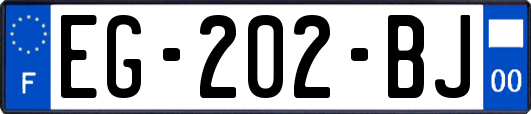 F
EG-202-BJ
00